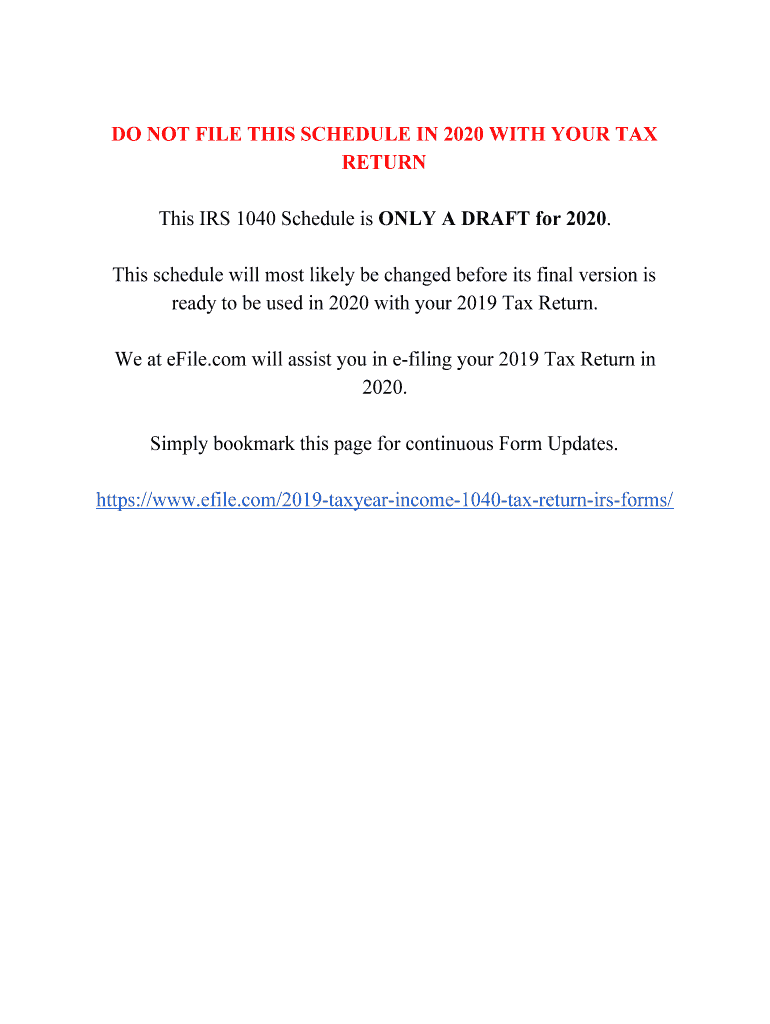 DO NOT FILE THIS SCHEDULE IN 2020 WITH YOUR TAX RETURN

This IRS 1040 Schedule is ONLY A DRAFT for 2020.

This schedule will most likely be changed before its final version is ready to be used in 2020 with your 2019 Tax Return.

We at eFile.com will assist you in e-filing your 2019 Tax Return in 2020.

Simply bookmark this page for continuous Form Updates.

https://www.efile.com/2019-taxyear-income-1040-tax-return-irs-forms/